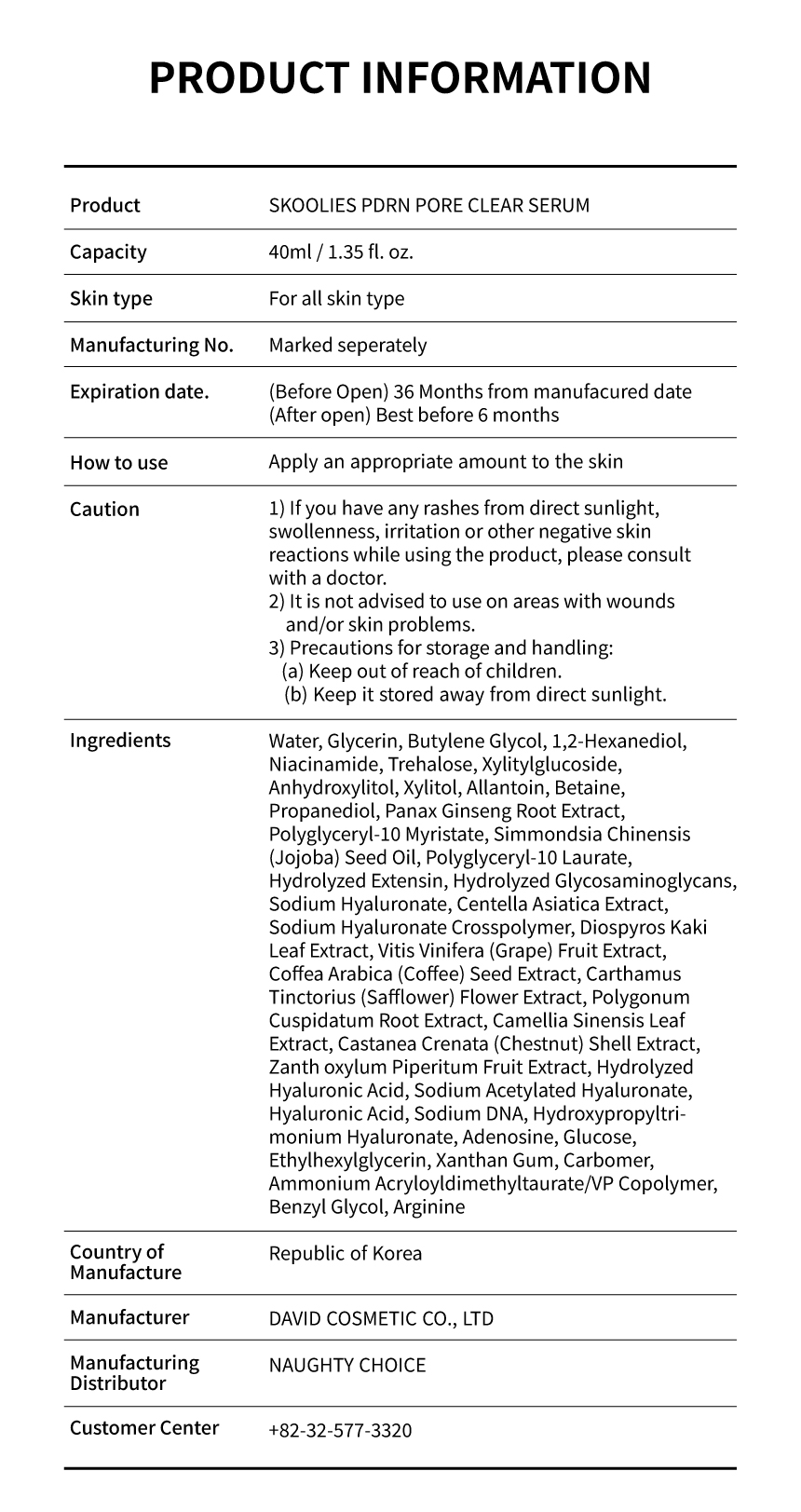 PRODUCT INFORMATION

| Product | SKOOLIES PDRN PORE CLEAR SERUM |
|---|---|
| Capacity | 40ml / 1.35 fl. oz. |
| Skin type | For all skin type |
| Manufacturing No. | Marked seperately |
| Expiration date. | (Before Open) 36 Months from manufacured date (After open) Best before 6 months |
| How to use | Apply an appropriate amount to the skin |
| Caution | 1) If you have any rashes from direct sunlight, swollenness, irritation or other negative skin reactions while using the product, please consult with a doctor. 2) It is not advised to use on areas with wounds and/or skin problems. 3) Precautions for storage and handling: (a) Keep out of reach of children. (b) Keep it stored away from direct sunlight. |
| Ingredients | Water, Glycerin, Butylene Glycol, 1,2-Hexanediol, Niacinamide, Trehalose, Xylitylglucoside, Anhydroxylitol, Xylitol, Allantoin, Betaine, Propanediol, Panax Ginseng Root Extract, Polyglyceryl-10 Myristate, Simmondsia Chinensis (Jojoba) Seed Oil, Polyglyceryl-10 Laurate, Hydrolyzed Extensin, Hydrolyzed Glycosaminoglycans, Sodium Hyaluronate, Centella Asiatica Extract, Sodium Hyaluronate Crosspolymer, Diospyros Kaki Leaf Extract, Vitis Vinifera (Grape) Fruit Extract, Coffea Arabica (Coffee) Seed Extract, Carthamus Tinctorius (Safflower) Flower Extract, Polygonum Cuspidatum Root Extract, Camellia Sinensis Leaf Extract, Castanea Crenata (Chestnut) Shell Extract, Zanth oxylum Piperitum Fruit Extract, Hydrolyzed Hyaluronic Acid, Sodium Acetylated Hyaluronate, Hyaluronic Acid, Sodium DNA, Hydroxypropyltrimonium Hyaluronate, Adenosine, Glucose, Ethylhexylglycerin, Xanthan Gum, Carbomer, Ammonium Acryloyldimethyltaurate/VP Copolymer, Benzyl Glycol, Arginine |
| Country of Manufacture | Republic of Korea |
| Manufacturer | DAVID COSMETIC CO., LTD |
| Manufacturing Distributor | NAUGHTY CHOICE |
| Customer Center | +82-32-577-3320 |